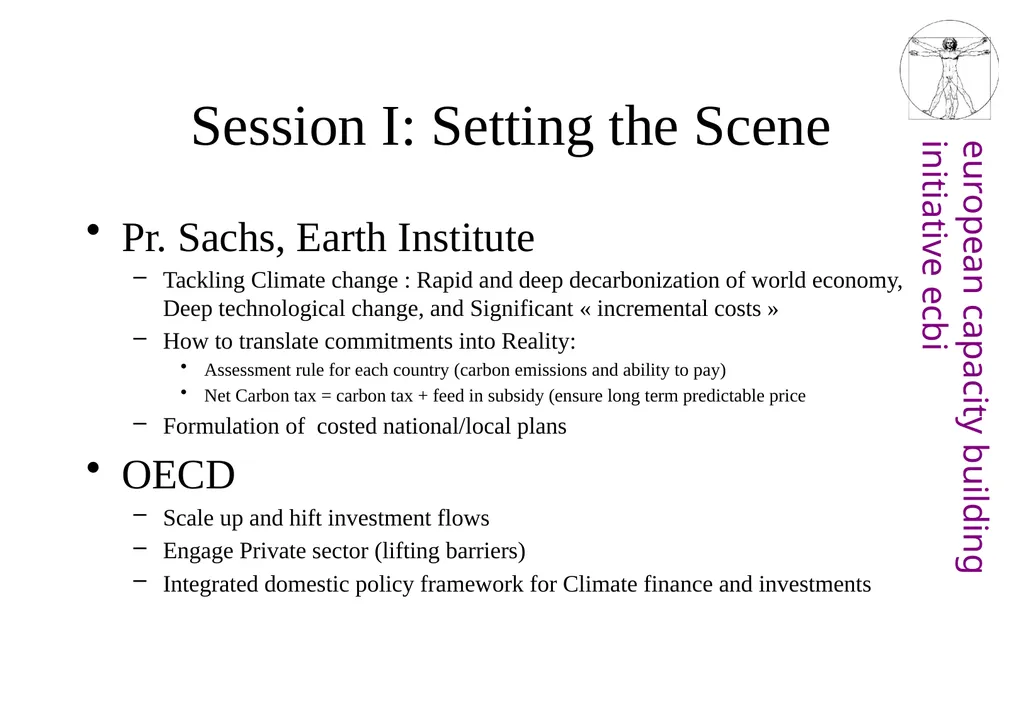 Session I: Setting the Scene

• Pr. Sachs, Earth Institute
– Tackling Climate change : Rapid and deep decarbonization of world economy, Deep technological change, and Significant « incremental costs »
– How to translate commitments into Reality:
• Assessment rule for each country (carbon emissions and ability to pay)
• Net Carbon tax = carbon tax + feed in subsidy (ensure long term predictable price
– Formulation of costed national/local plans

• OECD
– Scale up and hift investment flows
– Engage Private sector (lifting barriers)
– Integrated domestic policy framework for Climate finance and investments

european capacity building initiative ecbi